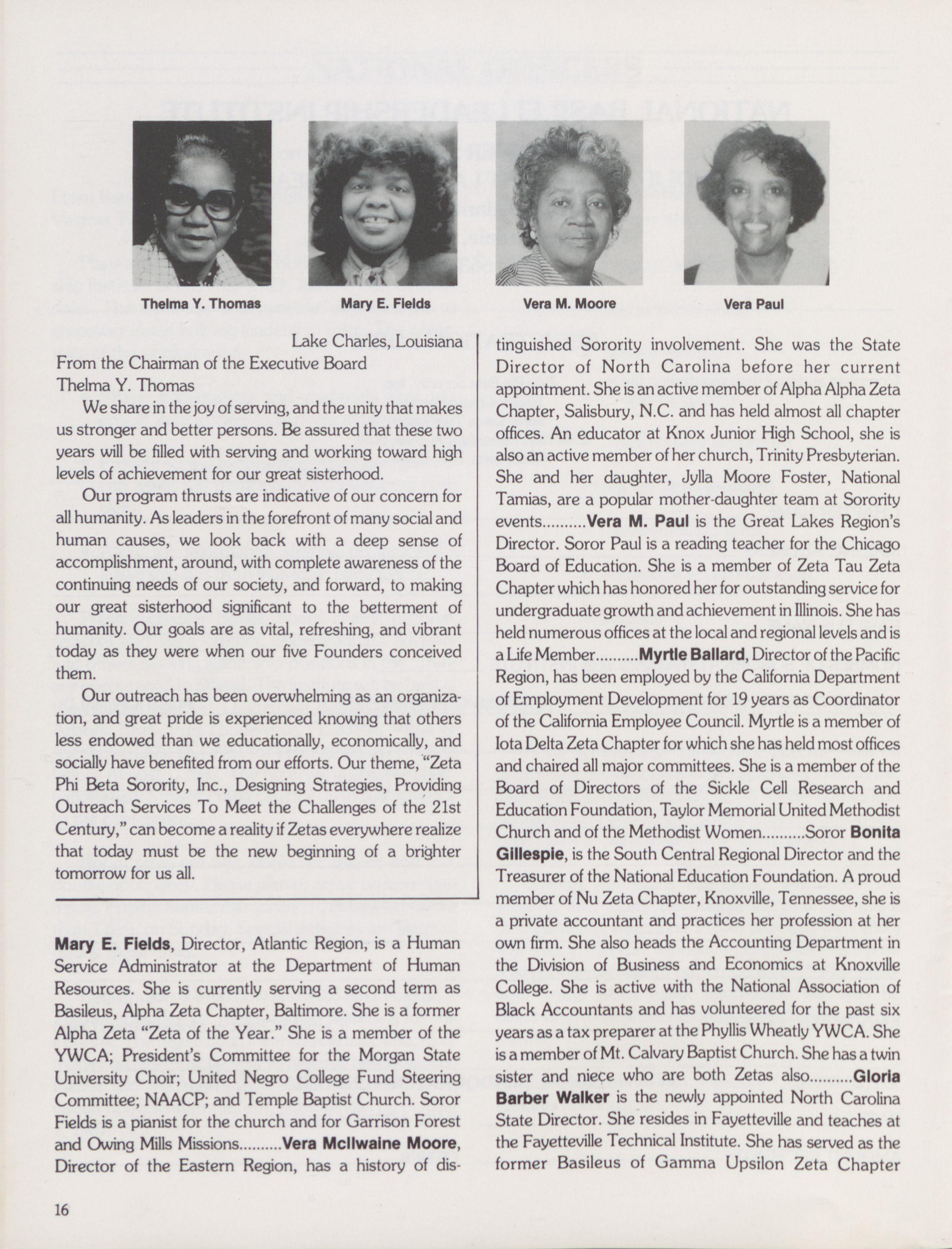 Thelma Y. Thomas

Mary E. Fields

Vera M. Moore

Vera Paul

Lake Charles, Louisiana
From the Chairman of the Executive Board
Thelma Y. Thomas

We share in the joy of serving, and the unity that makes us stronger and better persons. Be assured that these two years will be filled with serving and working toward high levels of achievement for our great sisterhood.

Our program thrusts are indicative of our concern for all humanity. As leaders in the forefront of many social and human causes, we look back with a deep sense of accomplishment, around, with complete awareness of the continuing needs of our society, and forward, to making our great sisterhood significant to the betterment of humanity. Our goals are as vital, refreshing, and vibrant today as they were when our five Founders conceived them.

Our outreach has been overwhelming as an organization, and great pride is experienced knowing that others less endowed than we educationally, economically, and socially have benefited from our efforts. Our theme, "Zeta Phi Beta Sorority, Inc., Designing Strategies, Providing Outreach Services To Meet the Challenges of the 21st Century," can become a reality if Zetas everywhere realize that today must be the new beginning of a brighter tomorrow for us all.

Mary E. Fields, Director, Atlantic Region, is a Human Service Administrator at the Department of Human Resources. She is currently serving a second term as Basileus, Alpha Zeta Chapter, Baltimore. She is a former Alpha Zeta "Zeta of the Year." She is a member of the YWCA; President's Committee for the Morgan State University Choir; United Negro College Fund Steering Committee; NAACP; and Temple Baptist Church. Soror Fields is a pianist for the church and for Garrison Forest and Owing Mills Missions..........Vera McIlwaine Moore, Director of the Eastern Region, has a history of distinguished Sorority involvement. She was the State Director of North Carolina before her current appointment. She is an active member of Alpha Alpha Zeta Chapter, Salisbury, N.C. and has held almost all chapter offices. An educator at Knox Junior High School, she is also an active member of her church, Trinity Presbyterian. She and her daughter, Jylla Moore Foster, National Tamias, are a popular mother-daughter team at Sorority events..........Vera M. Paul is the Great Lakes Region's Director. Soror Paul is a reading teacher for the Chicago Board of Education. She is a member of Zeta Tau Zeta Chapter which has honored her for outstanding service for undergraduate growth and achievement in Illinois. She has held numerous offices at the local and regional levels and is a Life Member..........Myrtle Ballard, Director of the Pacific Region, has been employed by the California Department of Employment Development for 19 years as Coordinator of the California Employee Council. Myrtle is a member of Iota Delta Zeta Chapter for which she has held most offices and chaired all major committees. She is a member of the Board of Directors of the Sickle Cell Research and Education Foundation, Taylor Memorial United Methodist Church and of the Methodist Women..........Soror Bonita Gillespie, is the South Central Regional Director and the Treasurer of the National Education Foundation. A proud member of Nu Zeta Chapter, Knoxville, Tennessee, she is a private accountant and practices her profession at her own firm. She also heads the Accounting Department in the Division of Business and Economics at Knoxville College. She is active with the National Association of Black Accountants and has volunteered for the past six years as a tax preparer at the Phyllis Wheatly YWCA. She is a member of Mt. Calvary Baptist Church. She has a twin sister and niece who are both Zetas also..........Gloria Barber Walker is the newly appointed North Carolina State Director. She resides in Fayetteville and teaches at the Fayetteville Technical Institute. She has served as the former Basileus of Gamma Upsilon Zeta Chapter

16